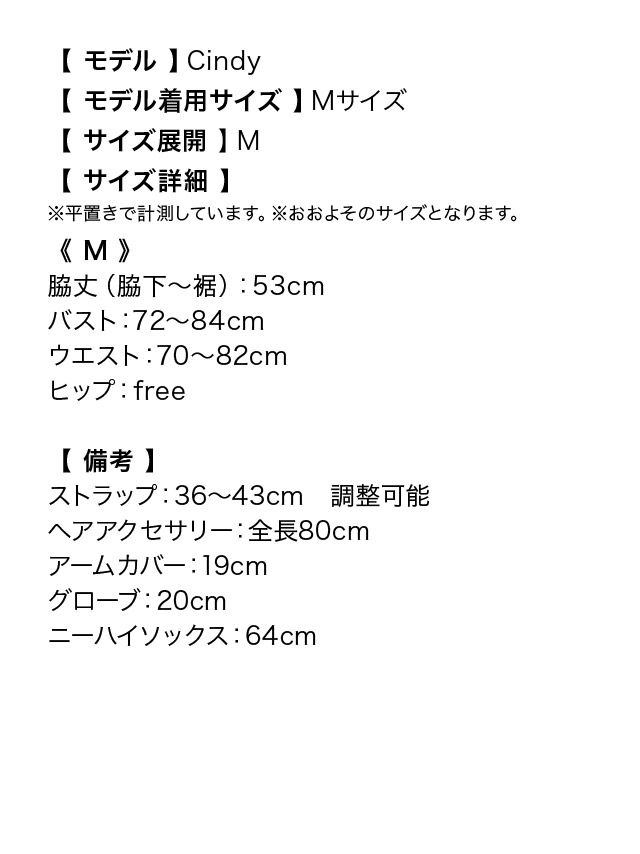 【 モデル 】Cindy
【 モデル着用サイズ 】Mサイズ
【 サイズ展開 】M
【 サイズ詳細 】
※平置きで計測しています。※おおよそのサイズとなります。
《 M 》
脇丈（脇下～裾）：53cm
バスト：72～84cm
ウエスト：70～82cm
ヒップ：free

【 備考 】
ストラップ：36～43cm　調整可能
ヘアアクセサリー：全長80cm
アームカバー：19cm
グローブ：20cm
ニーハイソックス：64cm